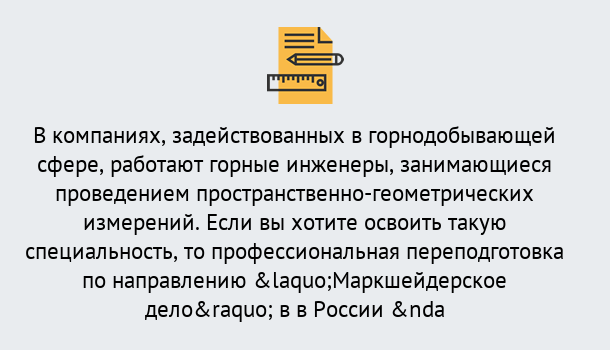 В компаниях, задействованных в горнодобывающей сфере, работают горные инженеры, занимающиеся проведением пространственно-геометрических измерений. Если вы хотите освоить такую специальность, то профессиональная переподготовка по направлению &laquo;Маркшейдерское дело&raquo; в в России &nda